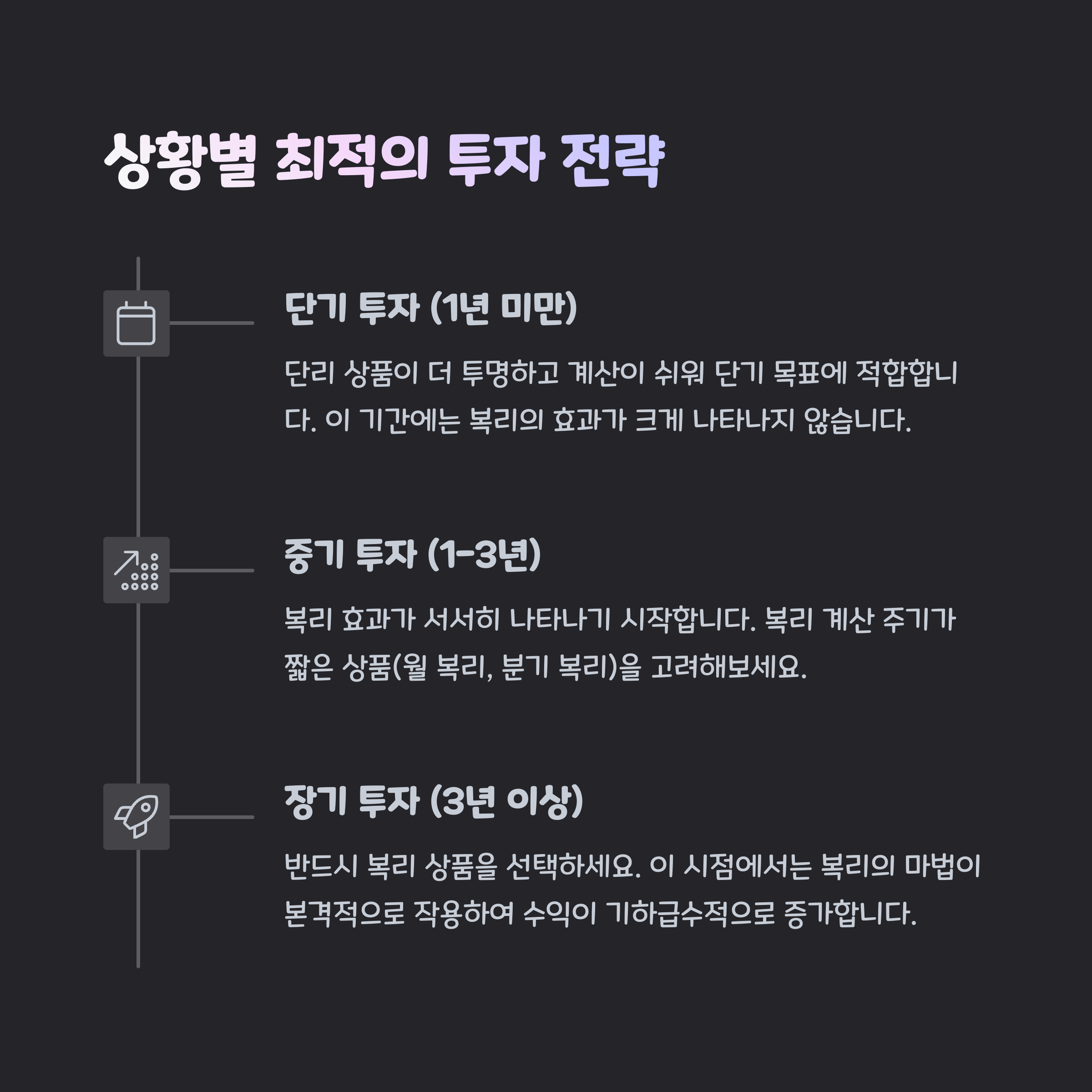 상황별 최적의 투자 전략

단기 투자 (1년 미만)

단리 상품이 더 투명하고 계산이 쉬워 단기 목표에 적합합니다. 이 기간에는 복리의 효과가 크게 나타나지 않습니다.

중기 투자 (1-3년)

복리 효과가 서서히 나타나기 시작합니다. 복리 계산 주기가 짧은 상품(월 복리, 분기 복리)을 고려해보세요.

장기 투자 (3년 이상)

반드시 복리 상품을 선택하세요. 이 시점에서는 복리의 마법이 본격적으로 작용하여 수익이 기하급수적으로 증가합니다.